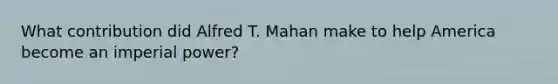 What contribution did Alfred T. Mahan make to help America become an imperial power?